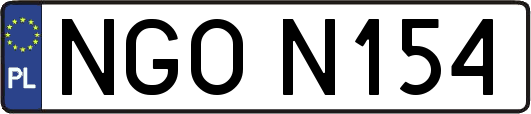 PL
NGO N154